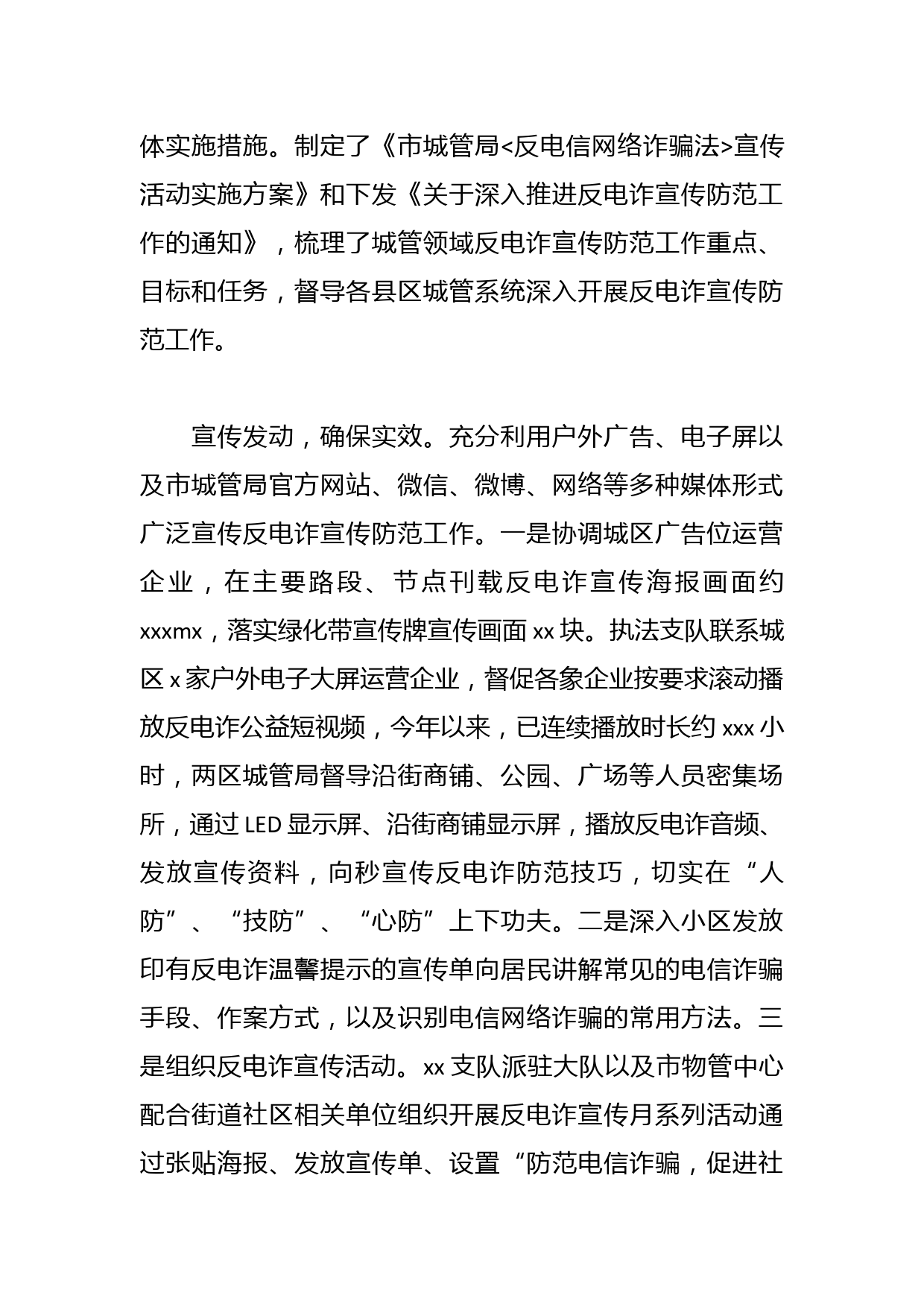 体实施措施。制定了《市城管局<反电信网络诈骗法>宣传活动实施方案》和下发《关于深入推进反电诈宣传防范工作的通知》，梳理了城管领域反电诈宣传防范工作重点、目标和任务，督导各县区城管系统深入开展反电诈宣传防范工作。

宣传发动，确保实效。充分利用户外广告、电子屏以及市城管局官方网站、微信、微博、网络等多种媒体形式广泛宣传反电诈宣传防范工作。一是协调城区广告位运营企业，在主要路段、节点刊载反电诈宣传海报画面约xxxmx，落实绿化带宣传牌宣传画面xx块。执法支队联系城区x家户外电子大屏运营企业，督促各象企业按要求滚动播放反电诈公益短视频，今年以来，已连续播放时长约xxx小时，两区城管局督导沿街商铺、公园、广场等人员密集场所，通过LED显示屏、沿街商铺显示屏，播放反电诈音频、发放宣传资料，向秒宣传反电诈防范技巧，切实在“人防”、“技防”、“心防”上下功夫。二是深入小区发放印有反电诈温馨提示的宣传单向居民讲解常见的电信诈骗手段、作案方式，以及识别电信网络诈骗的常用方法。三是组织反电诈宣传活动。xx支队派驻大队以及市物管中心配合街道社区相关单位组织开展反电诈宣传月系列活动通过张贴海报、发放宣传单、设置“防范电信诈骗，促进社